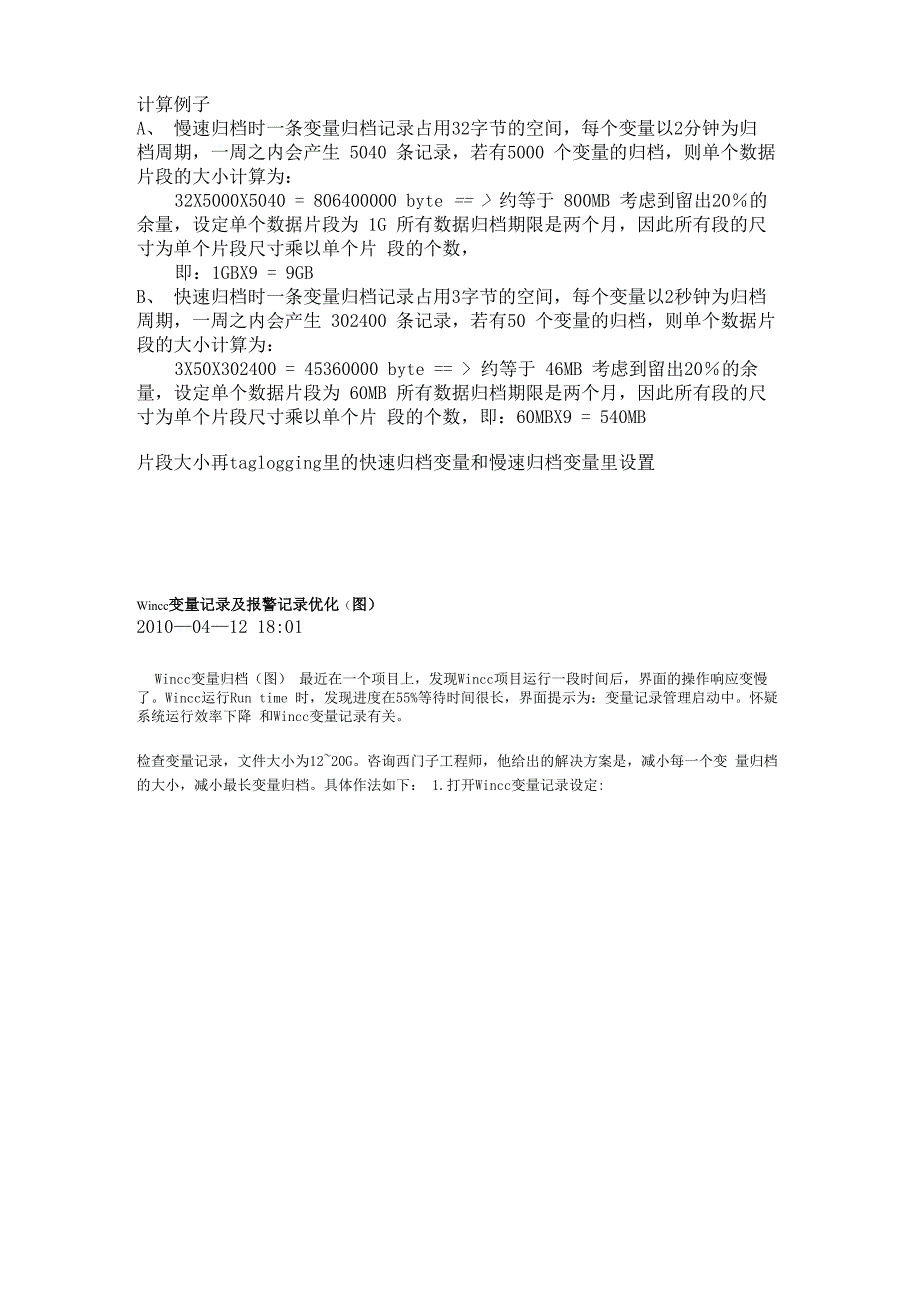 计算例子

A、 慢速归档时一条变量归档记录占用32字节的空间，每个变量以2分钟为归档周期，一周之内会产生 5040 条记录，若有5000 个变量的归档，则单个数据片段的大小计算为：

32X5000X5040 = 806400000 byte == > 约等于 800MB 考虑到留出20％的余量，设定单个数据片段为 1G 所有数据归档期限是两个月，因此所有段的尺寸为单个片段尺寸乘以单个片 段的个数，

即：1GBX9 = 9GB

B、 快速归档时一条变量归档记录占用3字节的空间，每个变量以2秒钟为归档周期，一周之内会产生 302400 条记录，若有50 个变量的归档，则单个数据片段的大小计算为：

3X50X302400 = 45360000 byte == > 约等于 46MB 考虑到留出20％的余量，设定单个数据片段为 60MB 所有数据归档期限是两个月，因此所有段的尺寸为单个片段尺寸乘以单个片 段的个数，即：60MBX9 = 540MB

片段大小再taglogging里的快速归档变量和慢速归档变量里设置

Wincc变量记录及报警记录优化（图）

2010—04—12 18:01

Wincc变量归档（图） 最近在一个项目上，发现Wincc项目运行一段时间后，界面的操作响应变慢了。Wincc运行Run time 时，发现进度在55%等待时间很长，界面提示为：变量记录管理启动中。怀疑系统运行效率下降 和Wincc变量记录有关。

检查变量记录，文件大小为12~20G。咨询西门子工程师，他给出的解决方案是，减小每一个变 量归档的大小，减小最长变量归档。具体作法如下： 1.打开Wincc变量记录设定: